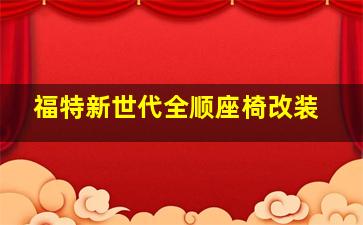 福特新世代全顺座椅改装